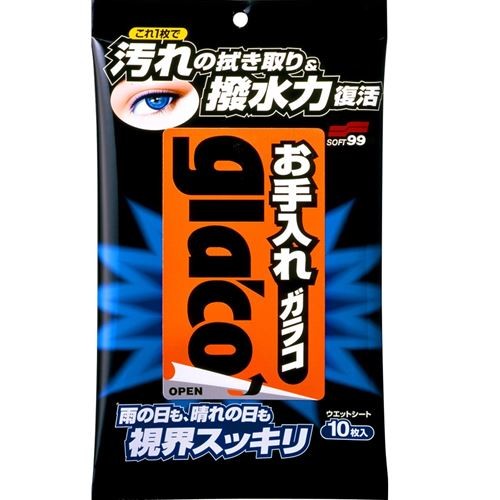 これ1枚で
汚れの拭き取り&
撥水力復活

SOFT99

glaco
お手入れ
ガラコ

OPEN

雨の日も、晴れの日も
視界スッキリ

ウエットシート
10枚入